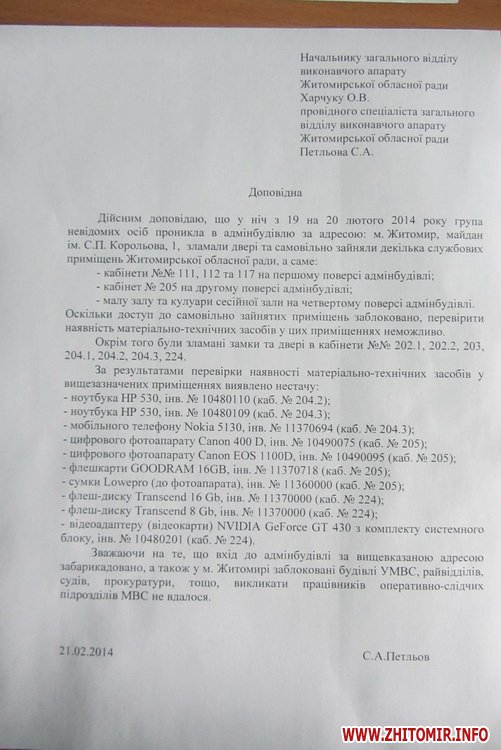 Начальнику загального відділу виконавчого апарату Житомирської обласної ради Харчуку О.В.
провідного спеціаліста загального відділу виконавчого апарату Житомирської обласної ради Петльова С.А.

Доповідна

Дійсним доповідаю, що у ніч з 19 на 20 лютого 2014 року група невідомих осіб проникла в адмінбудівлю за адресою: м. Житомир, майдан ім. С.П. Корольова, 1, зламали двері та самовільно зайняли декілька службових приміщень Житомирської обласної ради, а саме:
- кабінети №№ 111, 112 та 117 на першому поверсі адмінбудівлі;
- кабінет № 205 на другому поверсі адмінбудівлі;
- малу залу та кулуари сесійної зали на четвертому поверсі адмінбудівлі.
Оскільки доступ до самовільно зайнятих приміщень заблоковано, перевірити наявність матеріально-технічних засобів у цих приміщеннях неможливо.

Окрім того були зламані замки та двері в кабінети №№ 202.1, 202.2, 203, 204.1, 204.2, 204.3, 224.

За результатами перевірки наявності матеріально-технічних засобів у вищезазначених приміщеннях виявлено нестачу:
- ноутбука HP 530, інв. № 10480110 (каб. № 204.2);
- ноутбука HP 530, інв. № 10480109 (каб. № 204.3);
- мобільного телефону Nokia 5130, інв. № 11370694 (каб. № 204.3);
- цифрового фотоапарату Canon 400 D, інв. № 10490075 (каб. № 205);
- цифрового фотоапарату Canon EOS 1100D, інв. № 10490095 (каб. № 205);
- флешкарти GOODRAM 16GB, інв. № 11370718 (каб. № 205);
- сумки Lowepro (до фотоапарата), інв. № 11360000 (каб. № 205);
- флеш-диску Transcend 16 Gb, інв. № 11370000 (каб. № 224);
- флеш-диску Transcend 8 Gb, інв. № 11370000 (каб. № 224);
- відеоадаптеру (відеокарти) NVIDIA GeForce GT 430 з комплекту системного блоку, інв. № 10480201 (каб. № 224).

Зважаючи на те, що вхід до адмінбудівлі за вищевказаною адресою забарикадовано, а також у м. Житомирі заблоковані будівлі УМВС, райвідділів, судів, прокуратури, тощо, викликати працівників оперативно-слідчих підрозділів МВС не вдалося.

21.02.2014

С.А.Петльов

WWW.ZHITOMIR.INFO